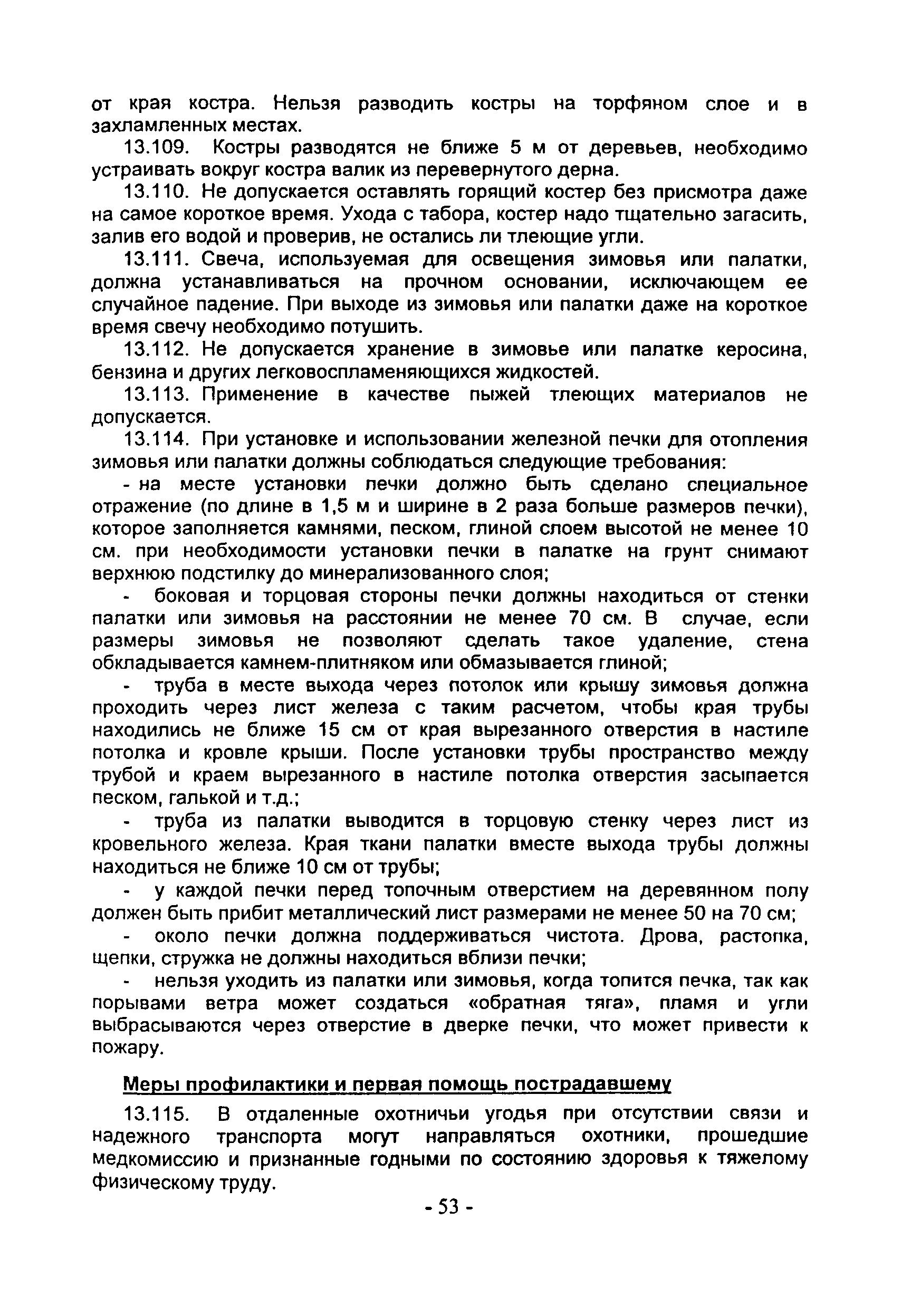 от края костра. Нельзя разводить костры на торфяном слое и в захламленных местах.

13.109. Костры разводятся не ближе 5 м от деревьев, необходимо устраивать вокруг костра валик из перевернутого дерна.

13.110. Не допускается оставлять горящий костер без присмотра даже на самое короткое время. Ухода с табора, костер надо тщательно загасить, залив его водой и проверив, не остались ли тлеющие угли.

13.111. Свеча, используемая для освещения зимовья или палатки, должна устанавливаться на прочном основании, исключающем ее случайное падение. При выходе из зимовья или палатки даже на короткое время свечу необходимо потушить.

13.112. Не допускается хранение в зимовье или палатке керосина, бензина и других легковоспламеняющихся жидкостей.

13.113. Применение в качестве пыжей тлеющих материалов не допускается.

13.114. При установке и использовании железной печки для отопления зимовья или палатки должны соблюдаться следующие требования:

- на месте установки печки должно быть сделано специальное отражение (по длине в 1,5 м и ширине в 2 раза больше размеров печки), которое заполняется камнями, песком, глиной слоем высотой не менее 10 см. при необходимости установки печки в палатке на грунт снимают верхнюю подстилку до минерализованного слоя;

- боковая и торцовая стороны печки должны находиться от стенки палатки или зимовья на расстоянии не менее 70 см. В случае, если размеры зимовья не позволяют сделать такое удаление, стена обкладывается камнем-плитняком или обмазывается глиной;

- труба в месте выхода через потолок или крышу зимовья должна проходить через лист железа с таким расчетом, чтобы края трубы находились не ближе 15 см от края вырезанного отверстия в настиле потолка и кровле крыши. После установки трубы пространство между трубой и краем вырезанного в настиле потолка отверстия засыпается песком, галькой и т.д.;

- труба из палатки выводится в торцовую стенку через лист из кровельного железа. Края ткани палатки вместе выхода трубы должны находиться не ближе 10 см от трубы;

- у каждой печки перед топочным отверстием на деревянном полу должен быть прибит металлический лист размерами не менее 50 на 70 см;

- около печки должна поддерживаться чистота. Дрова, растопка, щепки, стружка не должны находиться вблизи печки;

- нельзя уходить из палатки или зимовья, когда топится печка, так как порывами ветра может создаться «обратная тяга», пламя и угли выбрасываются через отверстие в дверке печки, что может привести к пожару.

Меры профилактики и первая помощь пострадавшему

13.115. В отдаленные охотничьи угодья при отсутствии связи и надежного транспорта могут направляться охотники, прошедшие медкомиссию и признанные годными по состоянию здоровья к тяжелому физическому труду.

- 53 -